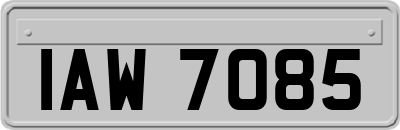 IAW 7085